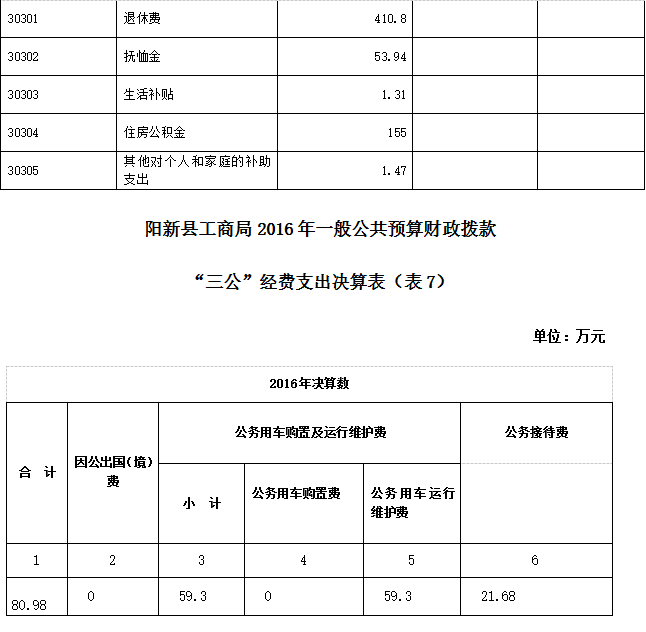 | 30301 | 退休费 | 410.8 | | |
|---|---|---|---|---|
| 30302 | 抚恤金 | 53.94 | | |
| 30303 | 生活补贴 | 1.31 | | |
| 30304 | 住房公积金 | 155 | | |
| 30305 | 其他对个人和家庭的补助支出 | 1.47 | | |

阳新县工商局 2016 年一般公共预算财政拨款

“三公”经费支出决算表（表 7）

单位：万元

| 2016年决算数 | | | | | |
|---|---|---|---|---|---|
| 合 计 | 因公出国(境)费 | 公务用车购置及运行维护费 | | | 公务接待费 |
| | | 小 计 | 公务用车购置费 | 公务用车运行维护费 | |
| 1 | 2 | 3 | 4 | 5 | 6 |
| 80.98 | 0 | 59.3 | 0 | 59.3 | 21.68 |